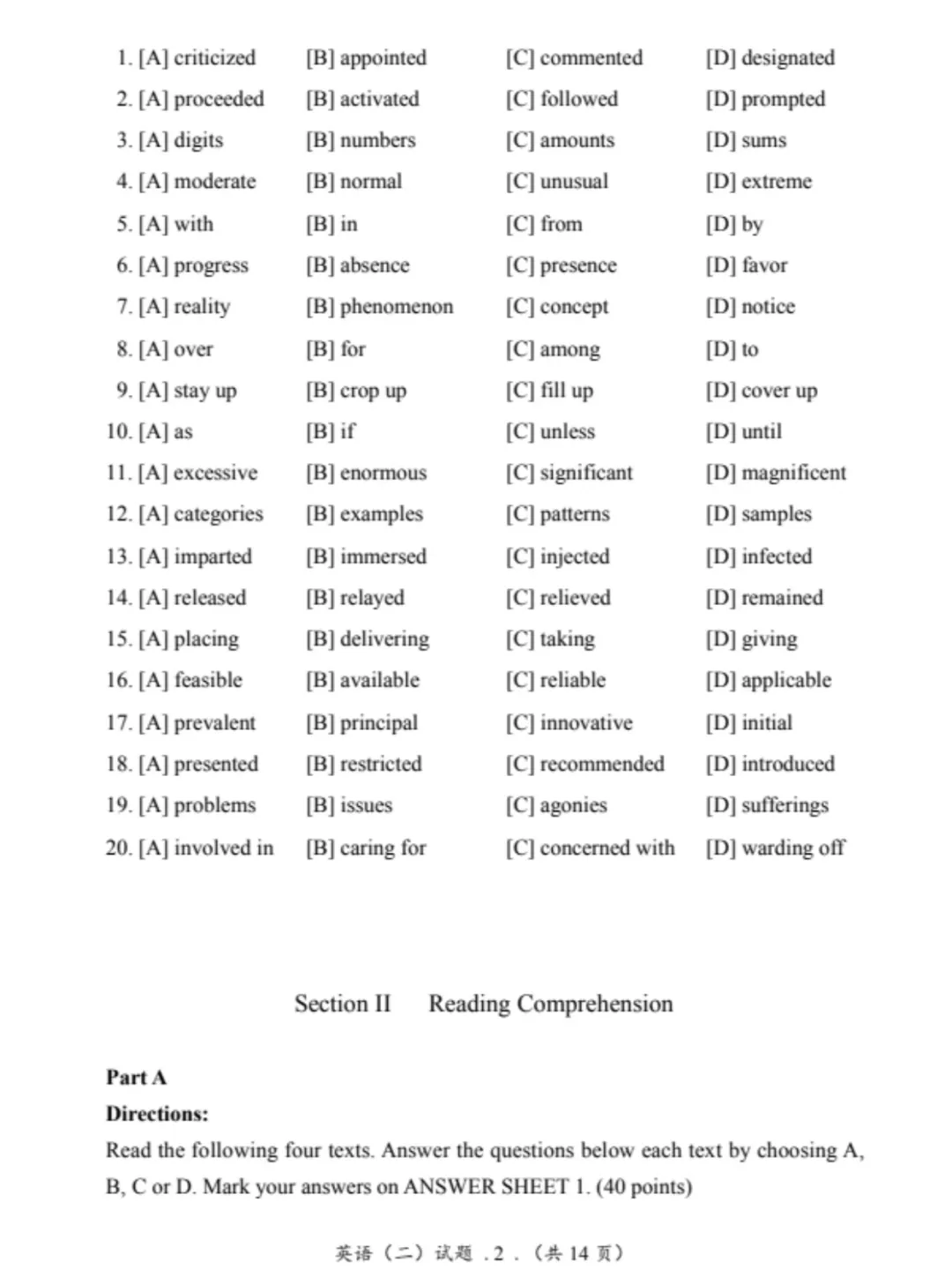 1. [A] criticized [B] appointed [C] commented [D] designated
2. [A] proceeded [B] activated [C] followed [D] prompted
3. [A] digits [B] numbers [C] amounts [D] sums
4. [A] moderate [B] normal [C] unusual [D] extreme
5. [A] with [B] in [C] from [D] by
6. [A] progress [B] absence [C] presence [D] favor
7. [A] reality [B] phenomenon [C] concept [D] notice
8. [A] over [B] for [C] among [D] to
9. [A] stay up [B] crop up [C] fill up [D] cover up
10. [A] as [B] if [C] unless [D] until
11. [A] excessive [B] enormous [C] significant [D] magnificent
12. [A] categories [B] examples [C] patterns [D] samples
13. [A] imparted [B] immersed [C] injected [D] infected
14. [A] released [B] relayed [C] relieved [D] remained
15. [A] placing [B] delivering [C] taking [D] giving
16. [A] feasible [B] available [C] reliable [D] applicable
17. [A] prevalent [B] principal [C] innovative [D] initial
18. [A] presented [B] restricted [C] recommended [D] introduced
19. [A] problems [B] issues [C] agonies [D] sufferings
20. [A] involved in [B] caring for [C] concerned with [D] warding off

Section II Reading Comprehension

Part A

Directions:

Read the following four texts. Answer the questions below each text by choosing A, B, C or D. Mark your answers on ANSWER SHEET 1. (40 points)

英语（二）试题 .2 .（共14页）